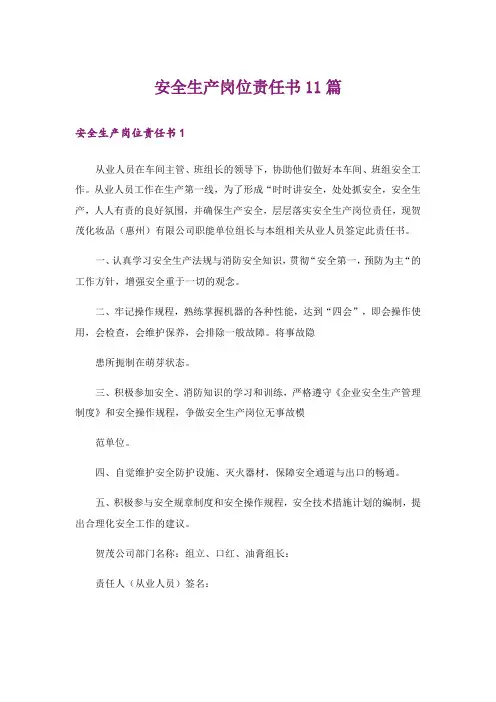 安全生产岗位责任书11篇

安全生产岗位责任书1

从业人员在车间主管、班组长的领导下，协助他们做好本车间、班组安全工作。从业人员工作在生产第一线，为了形成“时时讲安全，处处抓安全，安全生产，人人有责的良好氛围，并确保生产安全，层层落实安全生产岗位责任，现贺茂化妆品（惠州）有限公司职能单位组长与本组相关从业人员签定此责任书。

一、认真学习安全生产法规与消防安全知识，贯彻“安全第一，预防为主“的工作方针，增强安全重于一切的观念。

二、牢记操作规程，熟练掌握机器的各种性能，达到“四会”，即会操作使用，会检查，会维护保养，会排除一般故障。将事故隐

患所扼制在萌芽状态。

三、积极参加安全、消防知识的学习和训练，严格遵守《企业安全生产管理制度》和安全操作规程，争做安全生产岗位无事故模

范单位。

四、自觉维护安全防护设施、灭火器材，保障安全通道与出口的畅通。

五、积极参与安全规章制度和安全操作规程，安全技术措施计划的编制，提出合理化安全工作的建议。

贺茂公司部门名称：组立、口红、油膏组长：

责任人（从业人员）签名：